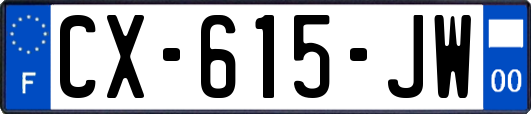 F
CX-615-JW
00